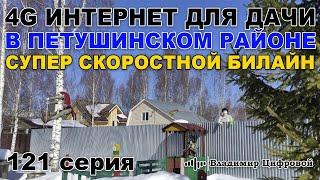 4G ИНТЕРНЕТ ДЛЯ ДАЧИ
В ПЕТУШИНСКОМ РАЙОНЕ
СУПЕР СКОРОСТНОЙ БИЛАЙН

121 серия

Владимир Цифровой